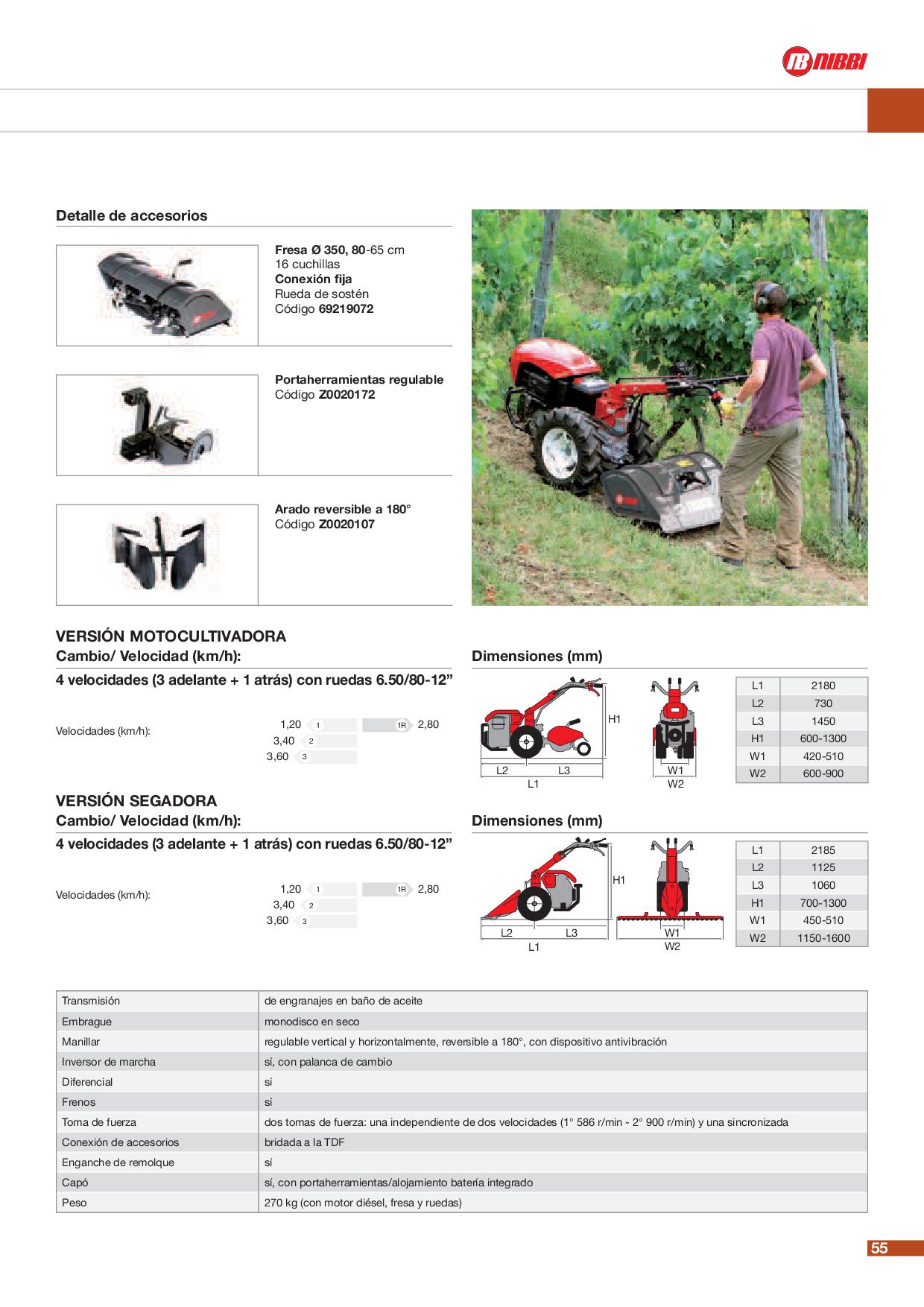 NIBBI

Detalle de accesorios

Fresa Ø 350, 80-65 cm
16 cuchillas
Conexión fija
Rueda de sostén
Código 69219072

Portaherramientas regulable
Código Z0020172

Arado reversible a 180°
Código Z0020107

VERSIÓN MOTOCULTIVADORA
Cambio/ Velocidad (km/h):

4 velocidades (3 adelante + 1 atrás) con ruedas 6.50/80-12”

Velocidades (km/h):
1,20 1
3,40 2
3,60 3
1R 2,80

Dimensiones (mm)

H1
L2 L3
L1
W1
W2

| L1 | 2180 |
|---|---|
| L2 | 730 |
| L3 | 1450 |
| H1 | 600-1300 |
| W1 | 420-510 |
| W2 | 600-900 |

VERSIÓN SEGADORA
Cambio/ Velocidad (km/h):

4 velocidades (3 adelante + 1 atrás) con ruedas 6.50/80-12”

Velocidades (km/h):
1,20 1
3,40 2
3,60 3
1R 2,80

Dimensiones (mm)

H1
L2 L3
L1
W1
W2

| L1 | 2185 |
|---|---|
| L2 | 1125 |
| L3 | 1060 |
| H1 | 700-1300 |
| W1 | 450-510 |
| W2 | 1150-1600 |

| Transmisión | de engranajes en baño de aceite |
|---|---|
| Embrague | monodisco en seco |
| Manillar | regulable vertical y horizontalmente, reversible a 180°, con dispositivo antivibración |
| Inversor de marcha | sí, con palanca de cambio |
| Diferencial | sí |
| Frenos | sí |
| Toma de fuerza | dos tomas de fuerza: una independiente de dos velocidades (1° 586 r/min - 2° 900 r/min) y una sincronizada |
| Conexión de accesorios | bridada a la TDF |
| Enganche de remolque | sí |
| Capó | sí, con portaherramientas/alojamiento batería integrado |
| Peso | 270 kg (con motor diésel, fresa y ruedas) |

55